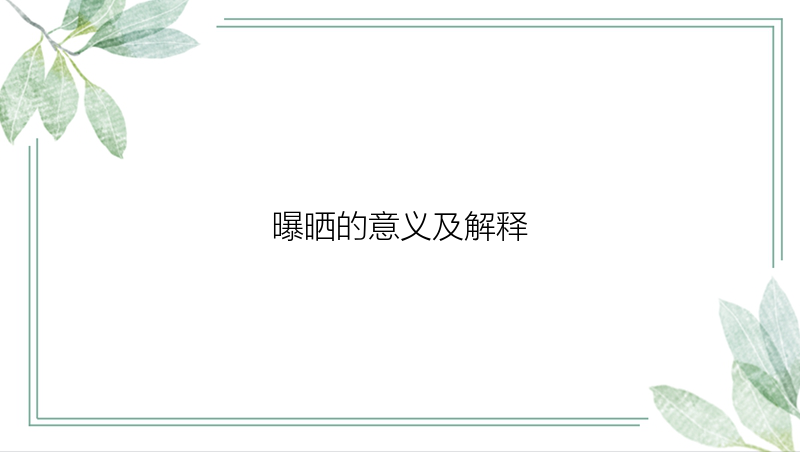 曝晒的意义及解释